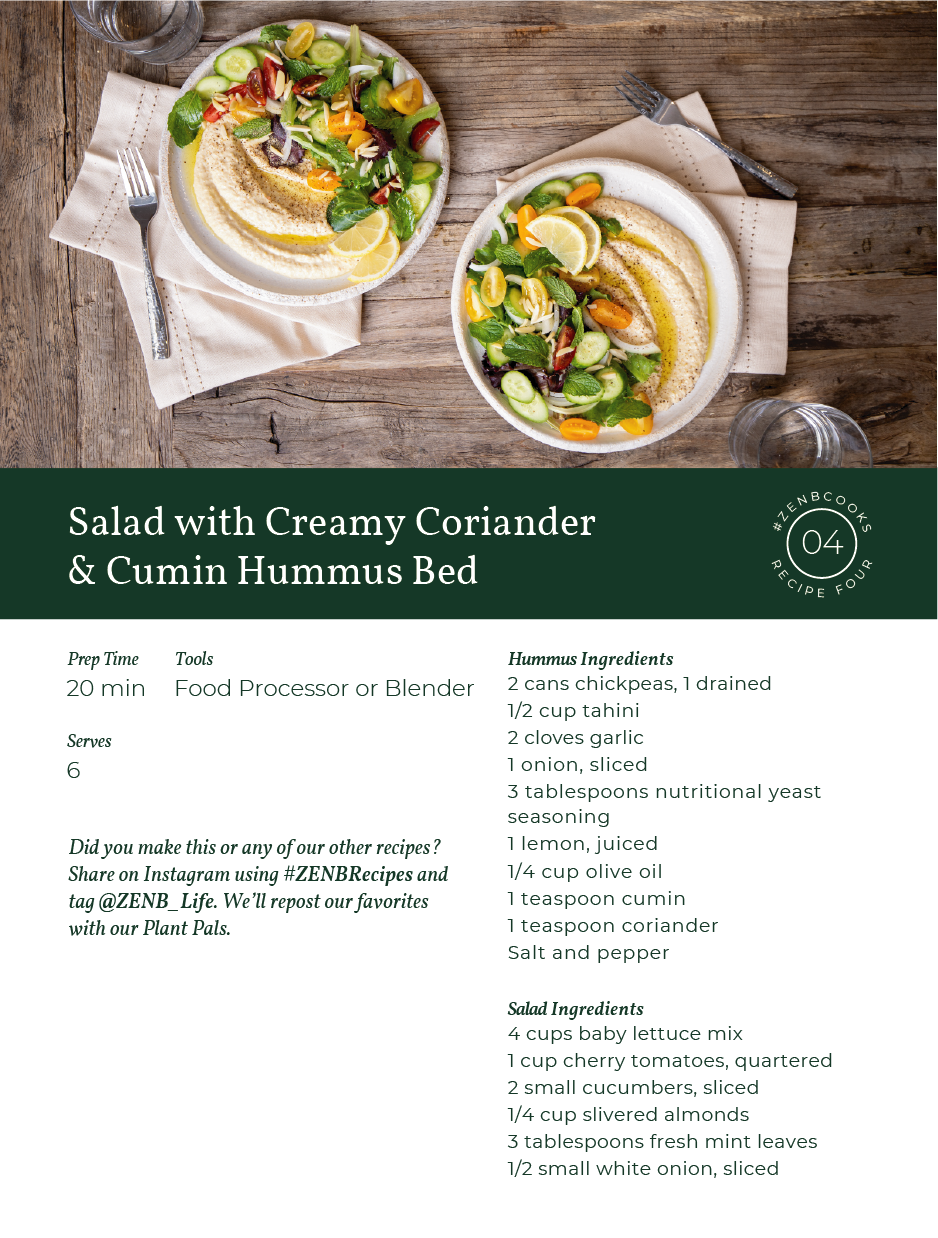 Salad with Creamy Coriander & Cumin Hummus Bed

#ZENBCOOKS
04
RECIPE FOUR

Prep Time
20 min

Tools
Food Processor or Blender

Serves
6

Did you make this or any of our other recipes? Share on Instagram using #ZENBRecipes and tag @ZENB_Life. We'll repost our favorites with our Plant Pals.

Hummus Ingredients
2 cans chickpeas, 1 drained
1/2 cup tahini
2 cloves garlic
1 onion, sliced
3 tablespoons nutritional yeast seasoning
1 lemon, juiced
1/4 cup olive oil
1 teaspoon cumin
1 teaspoon coriander
Salt and pepper

Salad Ingredients
4 cups baby lettuce mix
1 cup cherry tomatoes, quartered
2 small cucumbers, sliced
1/4 cup slivered almonds
3 tablespoons fresh mint leaves
1/2 small white onion, sliced